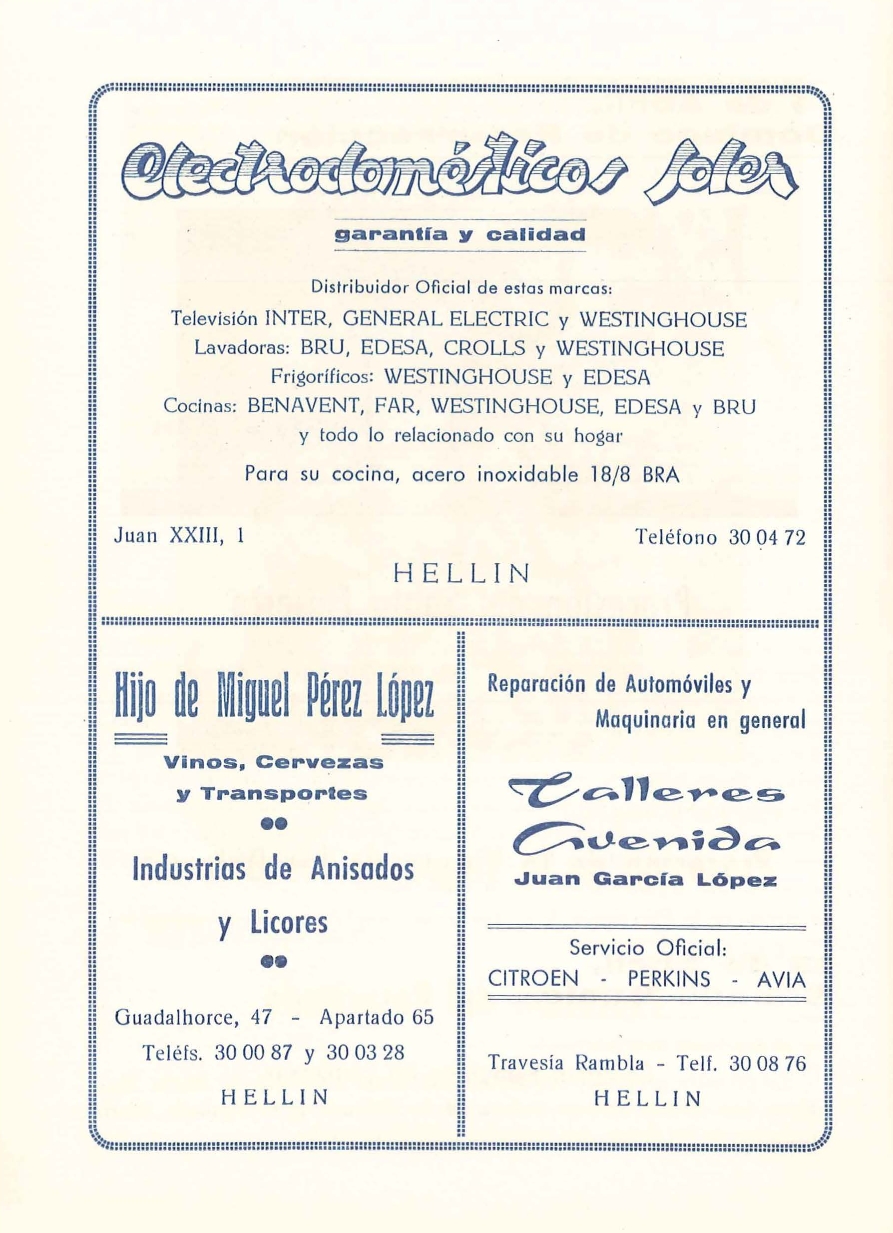 Electrodomésticos Soler

garantía y calidad

Distribuidor Oficial de estas marcas:
Televisión INTER, GENERAL ELECTRIC y WESTINGHOUSE
Lavadoras: BRU, EDESA, CROLLS y WESTINGHOUSE
Frigoríficos: WESTINGHOUSE y EDESA
Cocinas: BENAVENT, FAR, WESTINGHOUSE, EDESA y BRU
y todo lo relacionado con su hogar

Para su cocina, acero inoxidable 18/8 BRA

Juan XXIII, 1

Teléfono 30 04 72

HELLIN

Hijo de Miguel Pérez López

Vinos, Cervezas y Transportes

Industrias de Anisados y Licores

Guadalhorce, 47 - Apartado 65
Teléfs. 30 00 87 y 30 03 28

HELLIN

Reparación de Automóviles y Maquinaria en general

Talleres Avenida

Juan García López

Servicio Oficial:
CITROEN - PERKINS - AVIA

Travesía Rambla - Telf. 30 08 76

HELLIN